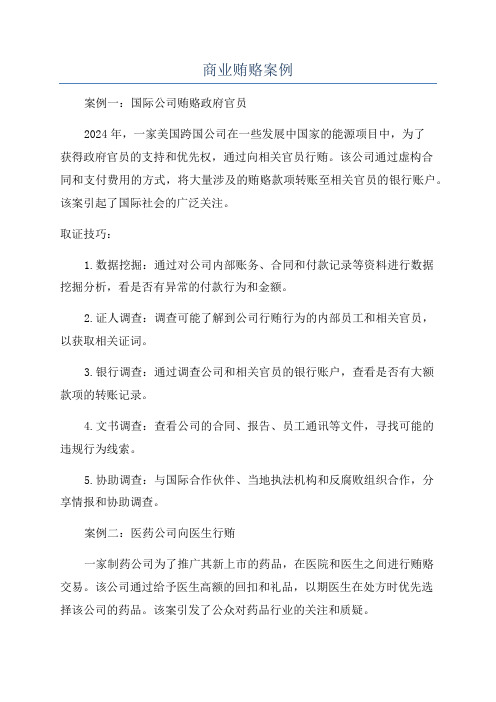 商业贿赂案例

案例一：国际公司贿赂政府官员

2024年，一家美国跨国公司在一些发展中国家的能源项目中，为了获得政府官员的支持和优先权，通过向相关官员行贿。该公司通过虚构合同和支付费用的方式，将大量涉及的贿赂款项转账至相关官员的银行账户。该案引起了国际社会的广泛关注。

取证技巧：

1.数据挖掘：通过对公司内部账务、合同和付款记录等资料进行数据挖掘分析，看是否有异常的付款行为和金额。

2.证人调查：调查可能了解到公司行贿行为的内部员工和相关官员，以获取相关证词。

3.银行调查：通过调查公司和相关官员的银行账户，查看是否有大额款项的转账记录。

4.文书调查：查看公司的合同、报告、员工通讯等文件，寻找可能的违规行为线索。

5.协助调查：与国际合作伙伴、当地执法机构和反腐败组织合作，分享情报和协助调查。

案例二：医药公司向医生行贿

一家制药公司为了推广其新上市的药品，在医院和医生之间进行贿赂交易。该公司通过给予医生高额的回扣和礼品，以期医生在处方时优先选择该公司的药品。该案引发了公众对药品行业的关注和质疑。